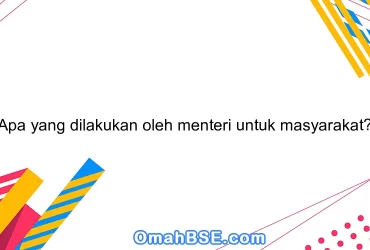 Apa yang dilakukan oleh menteri untuk masyarakat?

OmahBSE.com